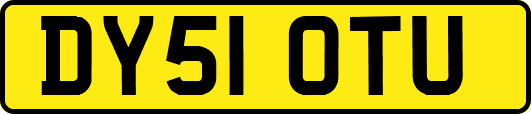 DY51 OTU